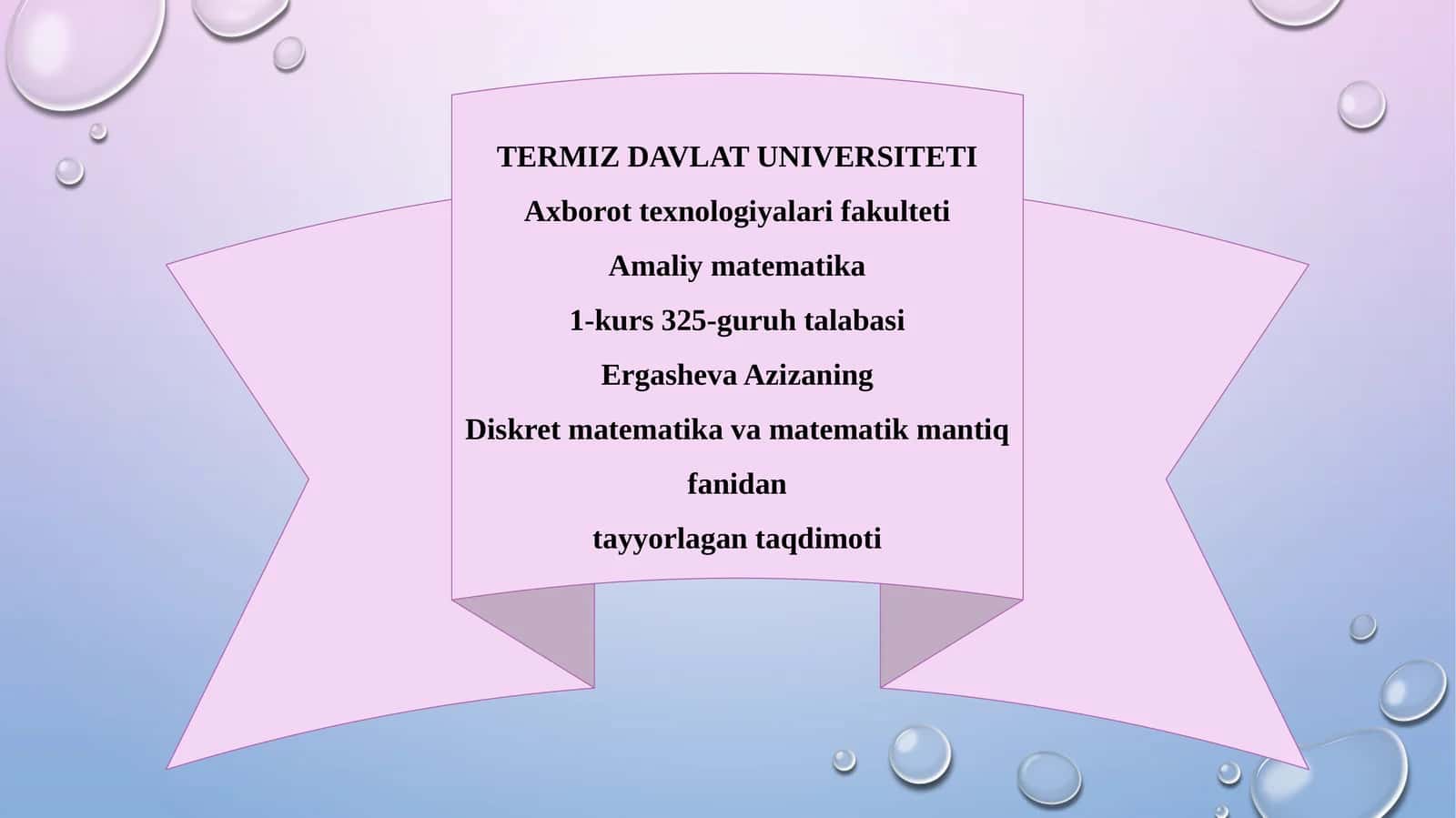 TERMIZ DAVLAT UNIVERSITETI
Axborot texnologiyalari fakulteti
Amaliy matematika
1-kurs 325-guruh talabasi
Ergasheva Azizaning
Diskret matematika va matematik mantiq fanidan
tayyorlagan taqdimoti